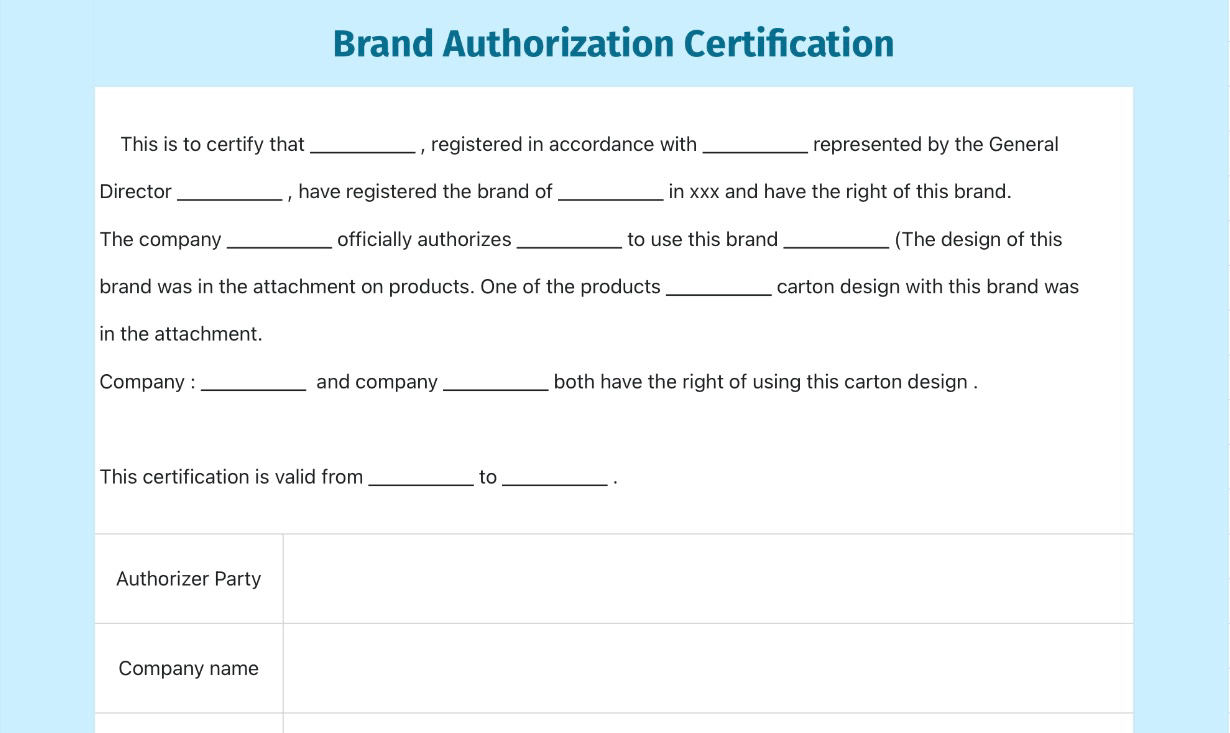 Brand Authorization Certification

This is to certify that __________ , registered in accordance with __________ represented by the General Director __________ , have registered the brand of __________ in xxx and have the right of this brand.
The company __________ officially authorizes __________ to use this brand __________ (The design of this brand was in the attachment on products. One of the products __________ carton design with this brand was in the attachment.
Company : __________ and company __________ both have the right of using this carton design .

This certification is valid from __________ to __________ .

| Authorizer Party | |
|---|---|
| Company name | |